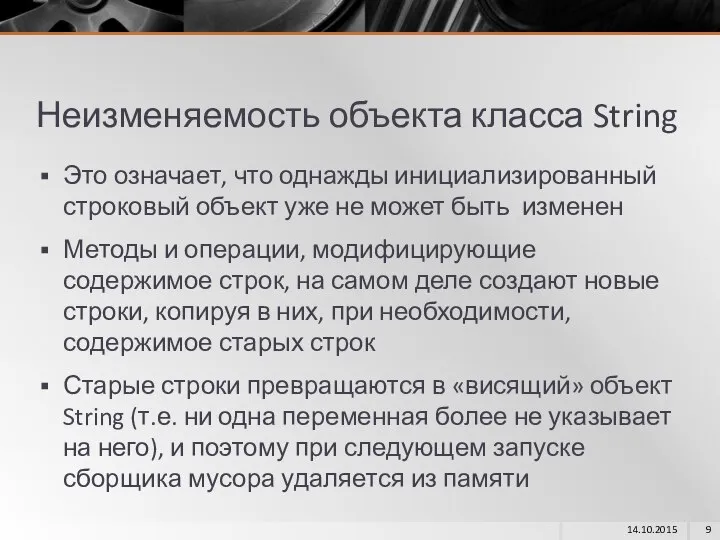 Неизменяемость объекта класса String

▪ Это означает, что однажды инициализированный строковый объект уже не может быть изменен

▪ Методы и операции, модифицирующие содержимое строк, на самом деле создают новые строки, копируя в них, при необходимости, содержимое старых строк

▪ Старые строки превращаются в «висящий» объект String (т.е. ни одна переменная более не указывает на него), и поэтому при следующем запуске сборщика мусора удаляется из памяти

14.10.2015 9